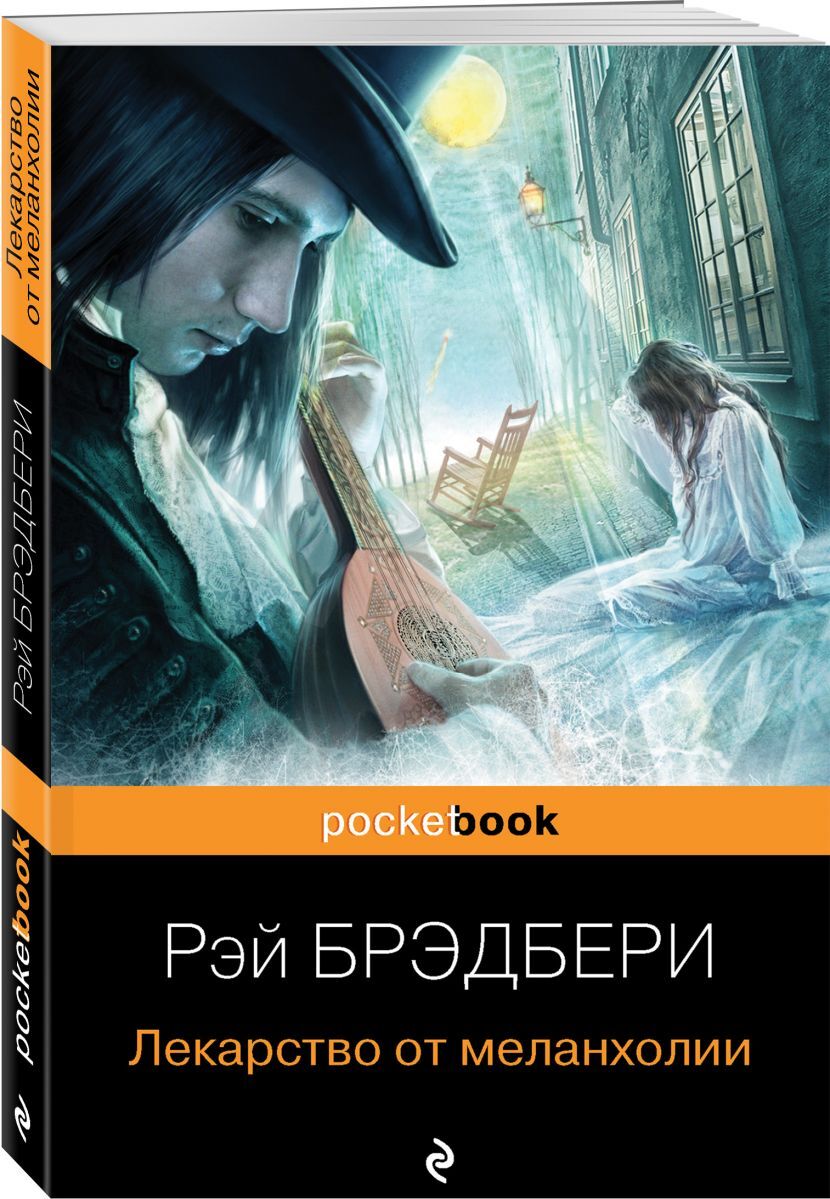 Лекарство от меланхолии

Рэй БРЭДБЕРИ

pocketbook

pocketbook

Рэй БРЭДБЕРИ

Лекарство от меланхолии